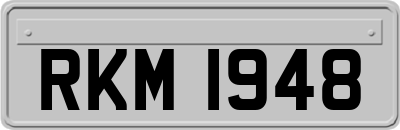 RKM 1948